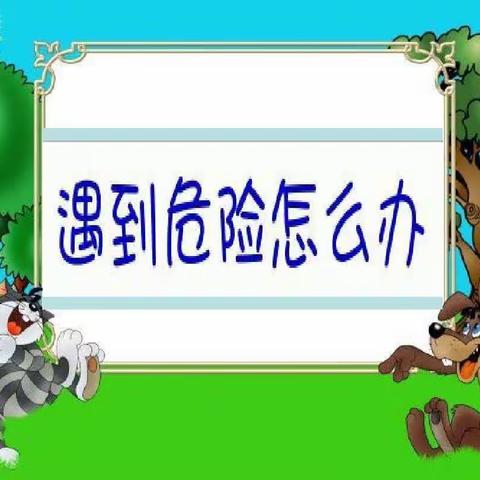 遇到危险怎么办